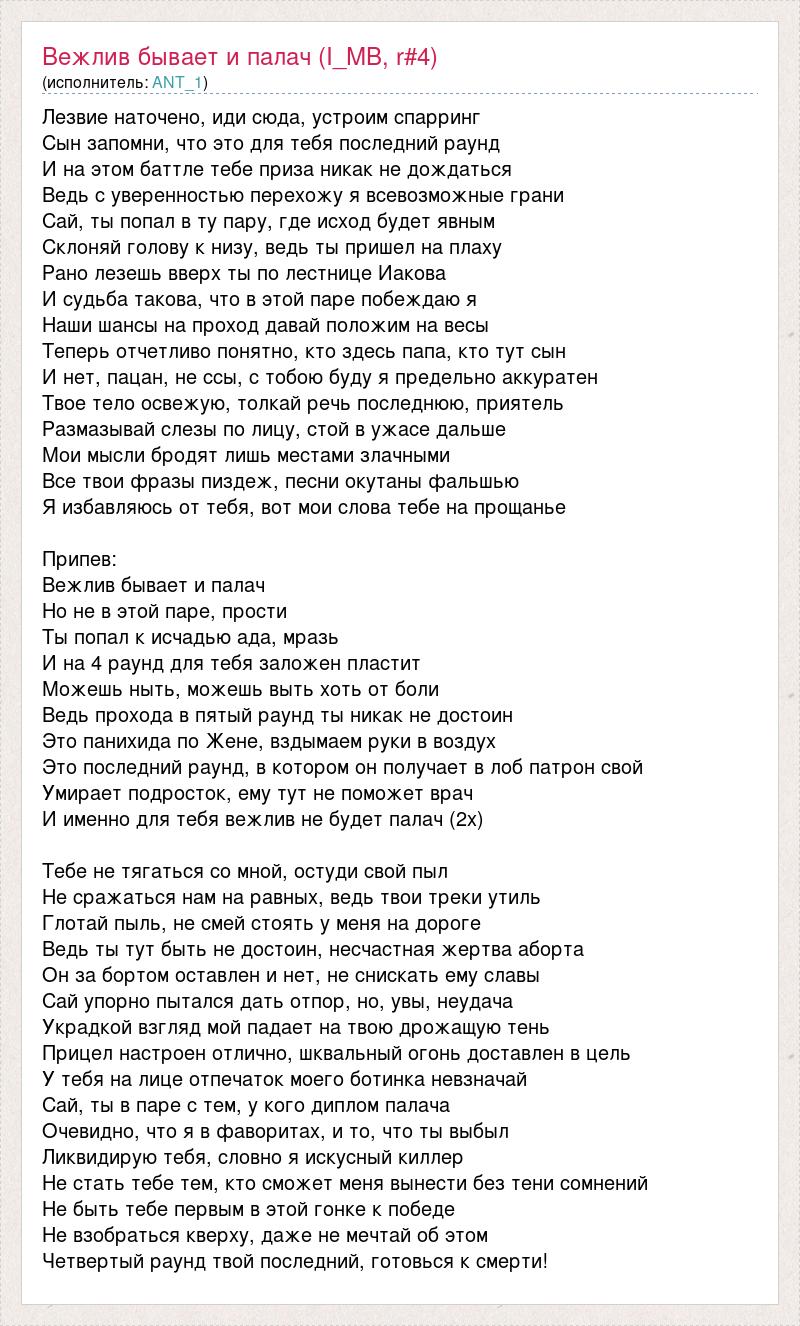 Вежлив бывает и палач (I_MB, r#4)
(исполнитель: ANT_1)

Лезвие наточено, иди сюда, устроим спарринг
Сын запомни, что это для тебя последний раунд
И на этом баттле тебе приза никак не дождаться
Ведь с уверенностью перехожу я всевозможные грани
Сай, ты попал в ту пару, где исход будет явным
Склоняй голову к низу, ведь ты пришел на плаху
Рано лезешь вверх ты по лестнице Иакова
И судьба такова, что в этой паре побеждаю я
Наши шансы на проход давай положим на весы
Теперь отчетливо понятно, кто здесь папа, кто тут сын
И нет, пацан, не ссы, с тобою буду я предельно аккуратен
Твое тело освежую, толкай речь последнюю, приятель
Размазывай слезы по лицу, стой в ужасе дальше
Мои мысли бродят лишь местами злачными
Все твои фразы пиздеж, песни окутаны фальшью
Я избавляюсь от тебя, вот мои слова тебе на прощанье

Припев:
Вежлив бывает и палач
Но не в этой паре, прости
Ты попал к исчадью ада, мразь
И на 4 раунд для тебя заложен пластит
Можешь ныть, можешь выть хоть от боли
Ведь прохода в пятый раунд ты никак не достоин
Это панихида по Жене, вздымаем руки в воздух
Это последний раунд, в котором он получает в лоб патрон свой
Умирает подросток, ему тут не поможет врач
И именно для тебя вежлив не будет палач (2х)

Тебе не тягаться со мной, остуди свой пыл
Не сражаться нам на равных, ведь твои треки утиль
Глотай пыль, не смей стоять у меня на дороге
Ведь ты тут быть не достоин, несчастная жертва аборта
Он за бортом оставлен и нет, не снискать ему славы
Сай упорно пытался дать отпор, но, увы, неудача
Украдкой взгляд мой падает на твою дрожащую тень
Прицел настроен отлично, шквальный огонь доставлен в цель
У тебя на лице отпечаток моего ботинка невзначай
Сай, ты в паре с тем, у кого диплом палача
Очевидно, что я в фаворитах, и то, что ты выбыл
Ликвидирую тебя, словно я искусный киллер
Не стать тебе тем, кто сможет меня вынести без тени сомнений
Не быть тебе первым в этой гонке к победе
Не взобраться кверху, даже не мечтай об этом
Четвертый раунд твой последний, готовься к смерти!